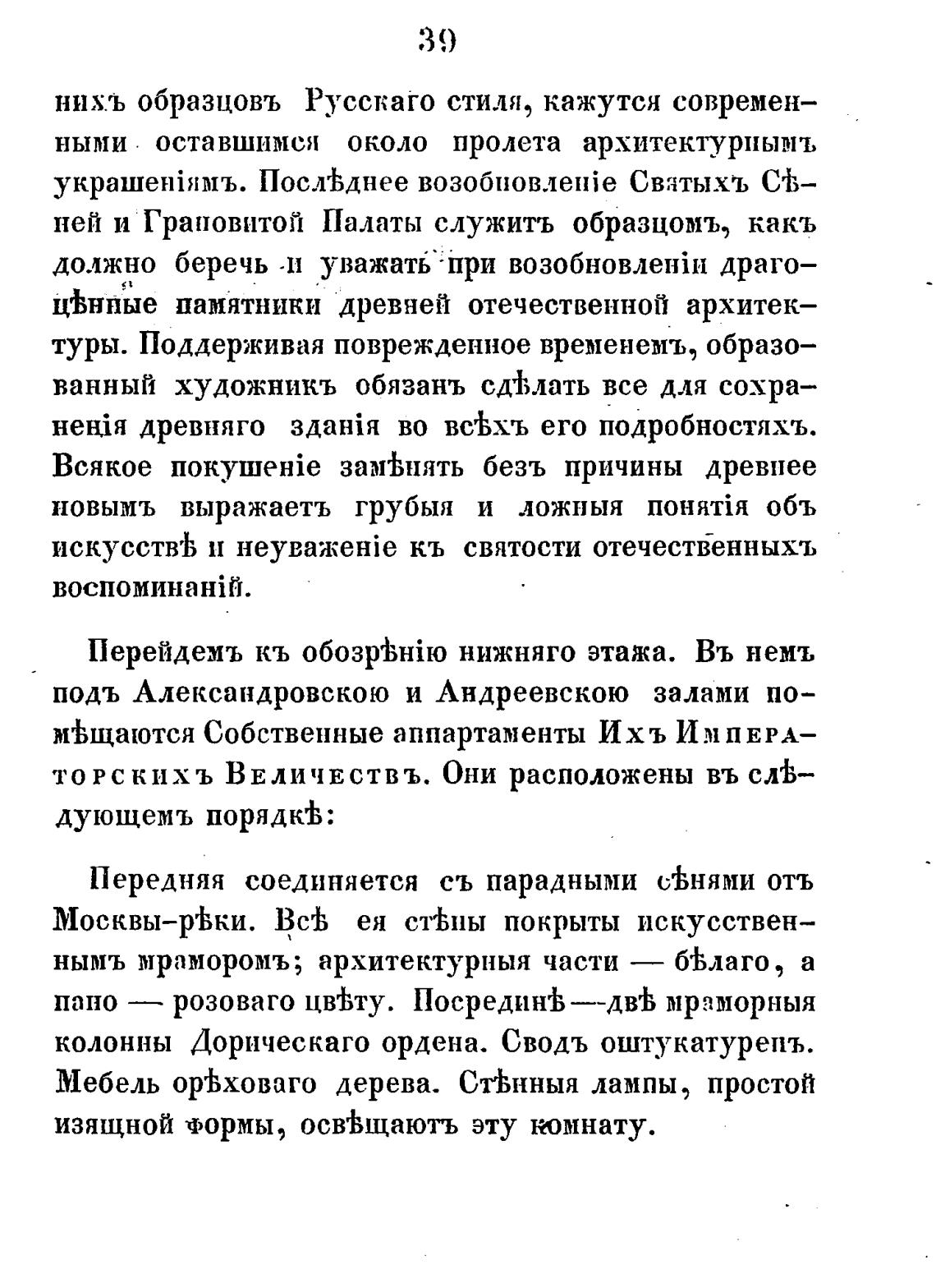 39

нихъ образцовъ Русскаго стиля, кажутся современными оставшимся около пролета архитектурнымъ украшеніямъ. Послѣднее возобновленіе Святыхъ Сѣней и Грановитой Палаты служитъ образцомъ, какъ должно беречь и уважать при возобновленіи драгоцѣнные памятники древней отечественной архитектуры. Поддерживая поврежденное временемъ, образованный художникъ обязанъ сдѣлать все для сохраненія древняго зданія во всѣхъ его подробностяхъ. Всякое покушеніе замѣнять безъ причины древнее новымъ выражаетъ грубыя и ложныя понятія объ искусствѣ и неуваженіе къ святости отечественныхъ воспоминаній.

Перейдемъ къ обозрѣнію нижняго этажа. Въ немъ подъ Александровскою и Андреевскою залами помѣщаются Собственные аппартаменты Ихъ Императорскихъ Величествъ. Они расположены въ слѣдующемъ порядкѣ:

Передняя соединяется съ парадными сѣнями отъ Москвы-рѣки. Всѣ ея стѣны покрыты искусственнымъ мраморомъ; архитектурныя части — бѣлаго, а пано — розоваго цвѣту. Посрединѣ — двѣ мраморныя колонны Дорическаго ордена. Сводъ оштукатуренъ. Мебель орѣховаго дерева. Стѣнныя лампы, простой изящной формы, освѣщаютъ эту комнату.